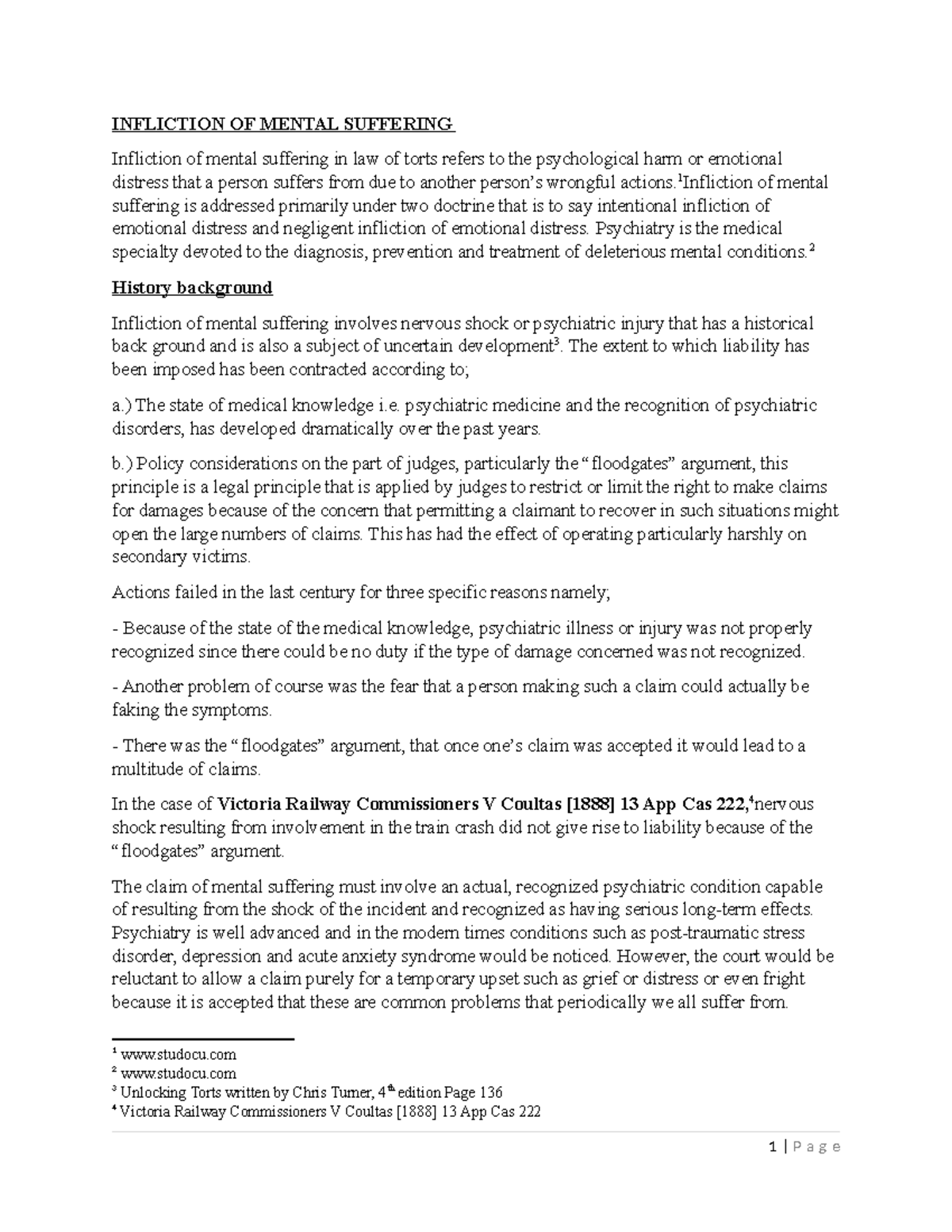 INFLICTION OF MENTAL SUFFERING

Infliction of mental suffering in law of torts refers to the psychological harm or emotional distress that a person suffers from due to another person's wrongful actions.$^1$Infliction of mental suffering is addressed primarily under two doctrine that is to say intentional infliction of emotional distress and negligent infliction of emotional distress. Psychiatry is the medical specialty devoted to the diagnosis, prevention and treatment of deleterious mental conditions.$^2$

History background

Infliction of mental suffering involves nervous shock or psychiatric injury that has a historical back ground and is also a subject of uncertain development$^3$. The extent to which liability has been imposed has been contracted according to;

a.) The state of medical knowledge i.e. psychiatric medicine and the recognition of psychiatric disorders, has developed dramatically over the past years.

b.) Policy considerations on the part of judges, particularly the "floodgates" argument, this principle is a legal principle that is applied by judges to restrict or limit the right to make claims for damages because of the concern that permitting a claimant to recover in such situations might open the large numbers of claims. This has had the effect of operating particularly harshly on secondary victims.

Actions failed in the last century for three specific reasons namely;

- Because of the state of the medical knowledge, psychiatric illness or injury was not properly recognized since there could be no duty if the type of damage concerned was not recognized.

- Another problem of course was the fear that a person making such a claim could actually be faking the symptoms.

- There was the "floodgates" argument, that once one's claim was accepted it would lead to a multitude of claims.

In the case of Victoria Railway Commissioners V Coultas [1888] 13 App Cas 222,$^4$nervous shock resulting from involvement in the train crash did not give rise to liability because of the "floodgates" argument.

The claim of mental suffering must involve an actual, recognized psychiatric condition capable of resulting from the shock of the incident and recognized as having serious long-term effects. Psychiatry is well advanced and in the modern times conditions such as post-traumatic stress disorder, depression and acute anxiety syndrome would be noticed. However, the court would be reluctant to allow a claim purely for a temporary upset such as grief or distress or even fright because it is accepted that these are common problems that periodically we all suffer from.

$^1$ www.studocu.com
$^2$ www.studocu.com
$^3$ Unlocking Torts written by Chris Turner, 4$^{th}$ edition Page 136
$^4$ Victoria Railway Commissioners V Coultas [1888] 13 App Cas 222

1 | Page